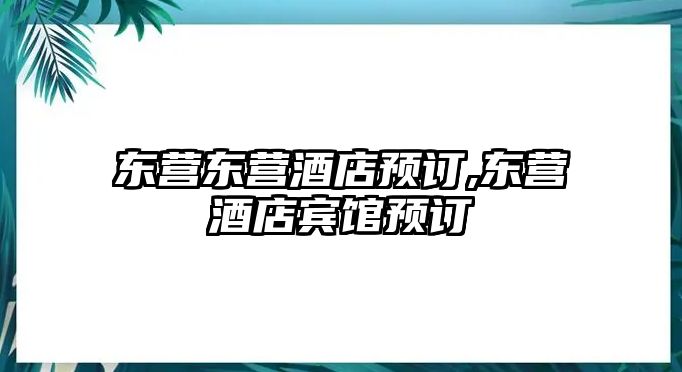 东营东营酒店预订,东营酒店宾馆预订